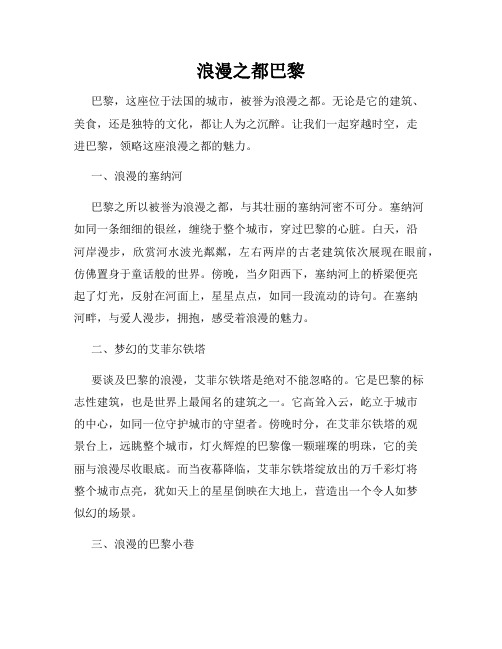 浪漫之都巴黎

巴黎，这座位于法国的城市，被誉为浪漫之都。无论是它的建筑、美食，还是独特的文化，都让人为之沉醉。让我们一起穿越时空，走进巴黎，领略这座浪漫之都的魅力。

一、浪漫的塞纳河

巴黎之所以被誉为浪漫之都，与其壮丽的塞纳河密不可分。塞纳河如同一条细细的银丝，缠绕于整个城市，穿过巴黎的心脏。白天，沿河岸漫步，欣赏河水波光粼粼，左右两岸的古老建筑依次展现在眼前，仿佛置身于童话般的世界。傍晚，当夕阳西下，塞纳河上的桥梁便亮起了灯光，反射在河面上，星星点点，如同一段流动的诗句。在塞纳河畔，与爱人漫步，拥抱，感受着浪漫的魅力。

二、梦幻的艾菲尔铁塔

要谈及巴黎的浪漫，艾菲尔铁塔是绝对不能忽略的。它是巴黎的标志性建筑，也是世界上最闻名的建筑之一。它高耸入云，屹立于城市的中心，如同一位守护城市的守望者。傍晚时分，在艾菲尔铁塔的观景台上，远眺整个城市，灯火辉煌的巴黎像一颗璀璨的明珠，它的美丽与浪漫尽收眼底。而当夜幕降临，艾菲尔铁塔绽放出的万千彩灯将整个城市点亮，犹如天上的星星倒映在大地上，营造出一个令人如梦似幻的场景。

三、浪漫的巴黎小巷